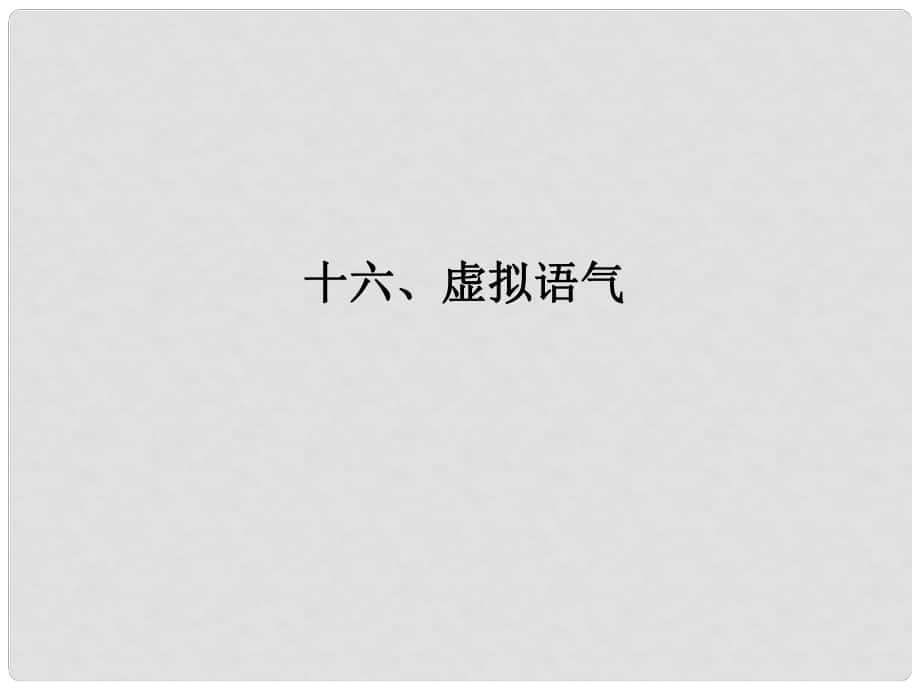 十六、虚拟语气